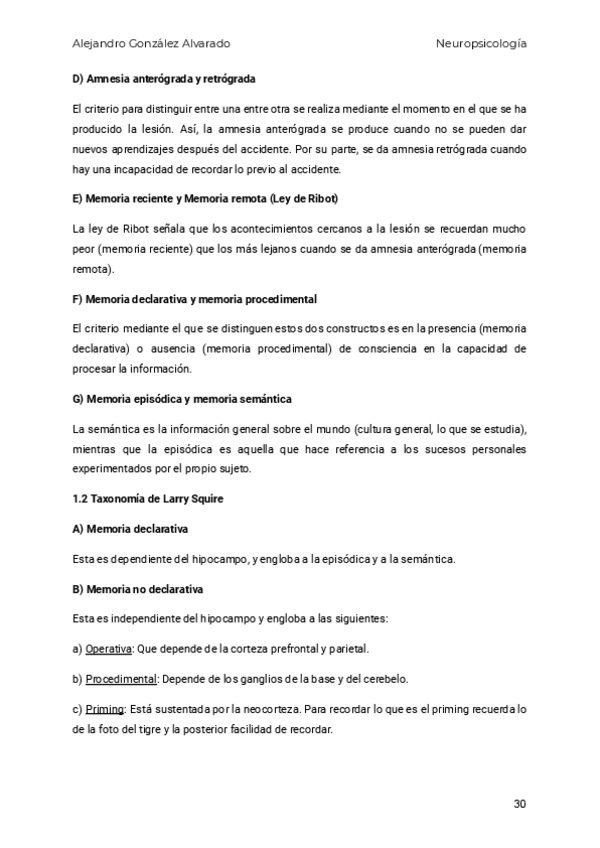 Alejandro González Alvarado

Neuropsicología

D) Amnesia anterógrada y retrógrada

El criterio para distinguir entre una entre otra se realiza mediante el momento en el que se ha producido la lesión. Así, la amnesia anterógrada se produce cuando no se pueden dar nuevos aprendizajes después del accidente. Por su parte, se da amnesia retrógrada cuando hay una incapacidad de recordar lo previo al accidente.

E) Memoria reciente y Memoria remota (Ley de Ribot)

La ley de Ribot señala que los acontecimientos cercanos a la lesión se recuerdan mucho peor (memoria reciente) que los más lejanos cuando se da amnesia anterógrada (memoria remota).

F) Memoria declarativa y memoria procedimental

El criterio mediante el que se distinguen estos dos constructos es en la presencia (memoria declarativa) o ausencia (memoria procedimental) de consciencia en la capacidad de procesar la información.

G) Memoria episódica y memoria semántica

La semántica es la información general sobre el mundo (cultura general, lo que se estudia), mientras que la episódica es aquella que hace referencia a los sucesos personales experimentados por el propio sujeto.

1.2 Taxonomía de Larry Squire

A) Memoria declarativa

Esta es dependiente del hipocampo, y engloba a la episódica y a la semántica.

B) Memoria no declarativa

Esta es independiente del hipocampo y engloba a las siguientes:

a) Operativa: Que depende de la corteza prefrontal y parietal.

b) Procedimental: Depende de los ganglios de la base y del cerebelo.

c) Priming: Está sustentada por la neocorteza. Para recordar lo que es el priming recuerda lo de la foto del tigre y la posterior facilidad de recordar.

30